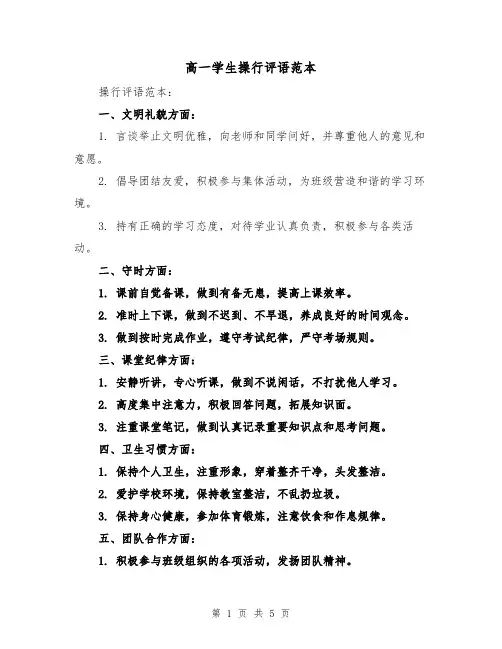 高一学生操行评语范本

操行评语范本：

一、文明礼貌方面：

1. 言谈举止文明优雅，向老师和同学问好，并尊重他人的意见和意愿。

2. 倡导团结友爱，积极参与集体活动，为班级营造和谐的学习环境。

3. 持有正确的学习态度，对待学业认真负责，积极参与各类活动。

二、守时方面：

1. 课前自觉备课，做到有备无患，提高上课效率。

2. 准时上下课，做到不迟到、不早退，养成良好的时间观念。

3. 做到按时完成作业，遵守考试纪律，严守考场规则。

三、课堂纪律方面：

1. 安静听讲，专心听课，做到不说闲话，不打扰他人学习。

2. 高度集中注意力，积极回答问题，拓展知识面。

3. 注重课堂笔记，做到认真记录重要知识点和思考问题。

四、卫生习惯方面：

1. 保持个人卫生，注重形象，穿着整齐干净，头发整洁。

2. 爱护学校环境，保持教室整洁，不乱扔垃圾。

3. 保持身心健康，参加体育锻炼，注意饮食和作息规律。

五、团队合作方面：

1. 积极参与班级组织的各项活动，发扬团队精神。

第 1 页 共 5 页